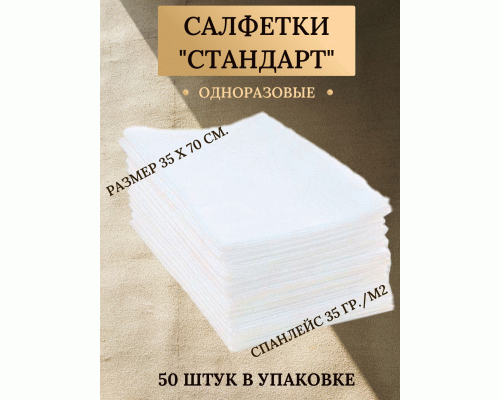 САЛФЕТКИ "СТАНДАРТ"

• ОДНОРАЗОВЫЕ •

РАЗМЕР 35 Х 70 СМ.

СПАНЛЕЙС 35 ГР./М2

50 ШТУК В УПАКОВКЕ